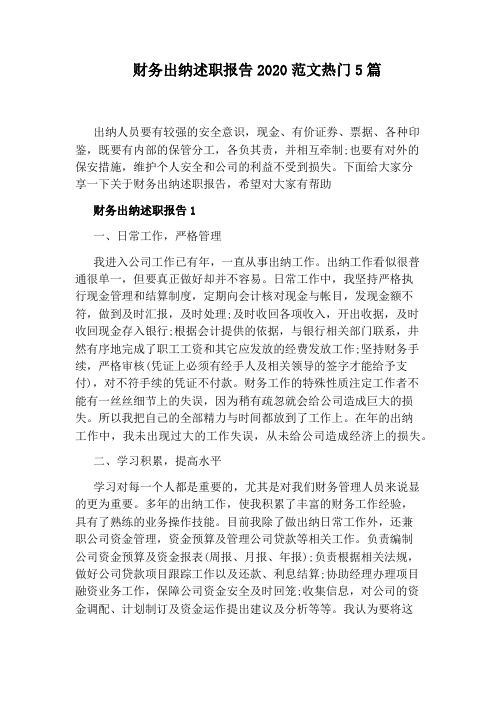 财务出纳述职报告 2020 范文热门 5 篇

出纳人员要有较强的安全意识，现金、有价证券、票据、各种印鉴，既要有内部的保管分工，各负其责，并相互牵制;也要有对外的保安措施，维护个人安全和公司的利益不受到损失。下面给大家分享一下关于财务出纳述职报告，希望对大家有帮助

财务出纳述职报告 1

一、日常工作，严格管理

我进入公司工作已有年，一直从事出纳工作。出纳工作看似很普通很单一，但要真正做好却并不容易。日常工作中，我坚持严格执行现金管理和结算制度，定期向会计核对现金与帐目，发现金额不符，做到及时汇报，及时处理;及时收回各项收入，开出收据，及时收回现金存入银行;根据会计提供的依据，与银行相关部门联系，井然有序地完成了职工工资和其它应发放的经费发放工作;坚持财务手续，严格审核(凭证上必须有经手人及相关领导的签字才能给予支付)，对不符手续的凭证不付款。财务工作的特殊性质注定工作者不能有一丝丝细节上的失误，因为稍有疏忽就会给公司造成巨大的损失。所以我把自己的全部精力与时间都放到了工作上。在年的出纳工作中，我未出现过大的工作失误，从未给公司造成经济上的损失。

二、学习积累，提高水平

学习对每一个人都是重要的，尤其是对我们财务管理人员来说显的更为重要。多年的出纳工作，使我积累了丰富的财务工作经验，具有了熟练的业务操作技能。目前我除了做出纳日常工作外，还兼职公司资金管理，资金预算及管理公司贷款等相关工作。负责编制公司资金预算及资金报表(周报、月报、年报);负责根据相关法规，做好公司贷款项目跟踪工作以及还款、利息结算;协助经理办理项目融资业务工作，保障公司资金安全及时回笼;收集信息，对公司的资金调配、计划制订及资金运作提出建议及分析等等。我认为要将这